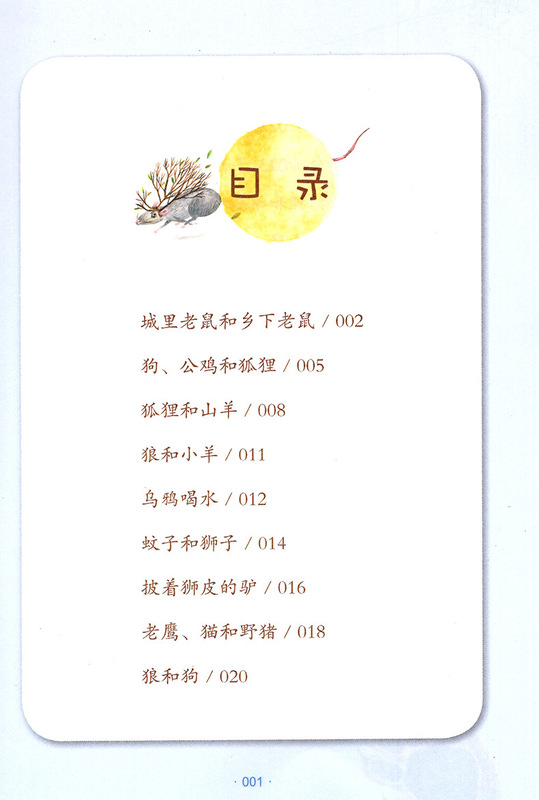 目录

城里老鼠和乡下老鼠 / 002

狗、公鸡和狐狸 / 005

狐狸和山羊 / 008

狼和小羊 / 011

乌鸦喝水 / 012

蚊子和狮子 / 014

披着狮皮的驴 / 016

老鹰、猫和野猪 / 018

狼和狗 / 020

· 001 ·